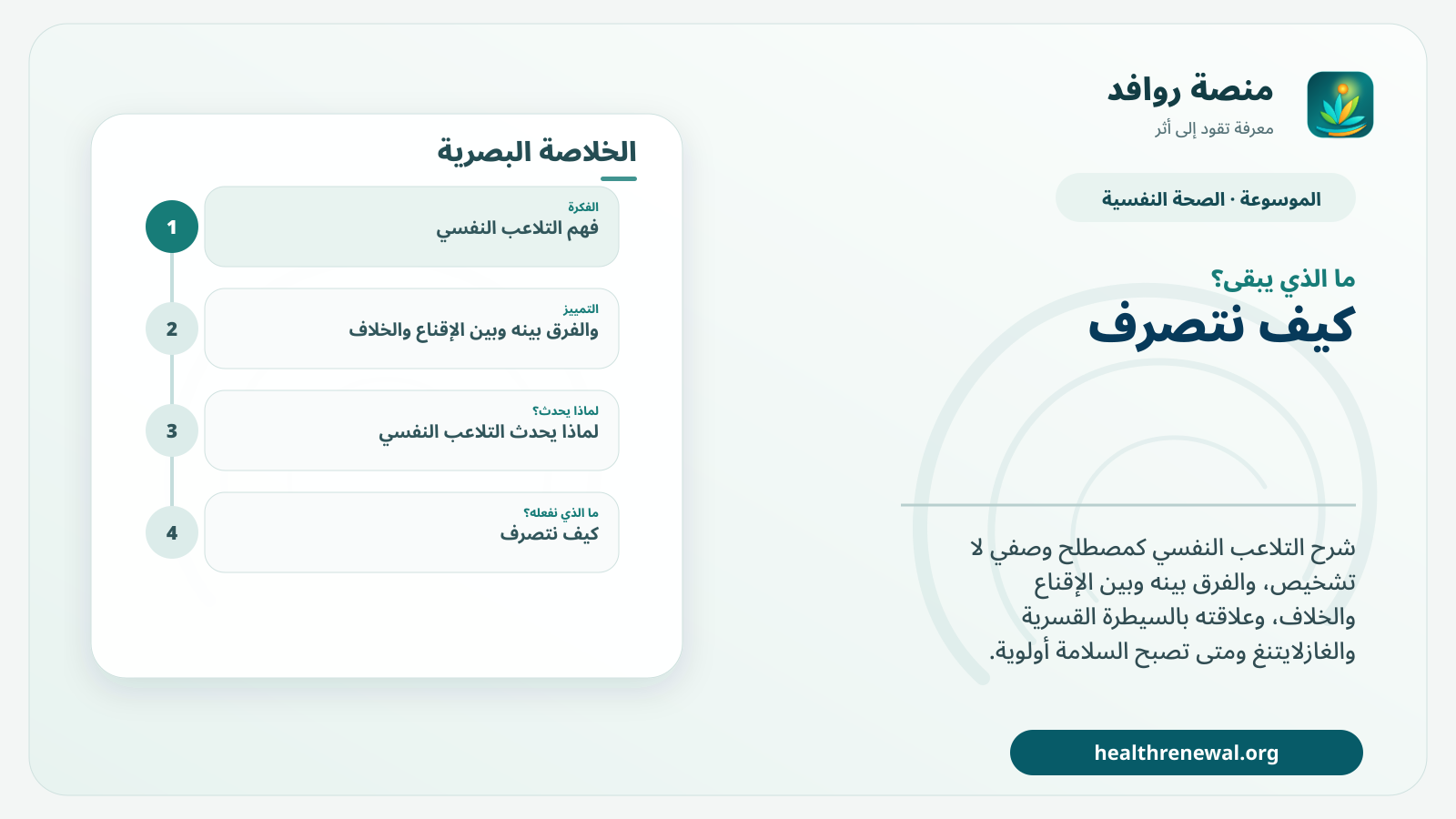 منصة روافد
معرفة تقود إلى أثر

الموسوعة · الصحة النفسية

ما الذي يبقى؟
كيف نتصرف

شرح التلاعب النفسي كمصطلح وصفي لا تشخيص، والفرق بينه وبين الإقناع والخلاف، وعلاقته بالسيطرة القسرية والغازلايتنغ ومتى تصبح السلامة أولوية.

healthrenewal.org

الخلاصة البصرية

1
الفكرة
فهم التلاعب النفسي

2
التمييز
والفرق بينه وبين الإقناع والخلاف

3
لماذا يحدث؟
لماذا يحدث التلاعب النفسي

4
ما الذي نفعله؟
كيف نتصرف